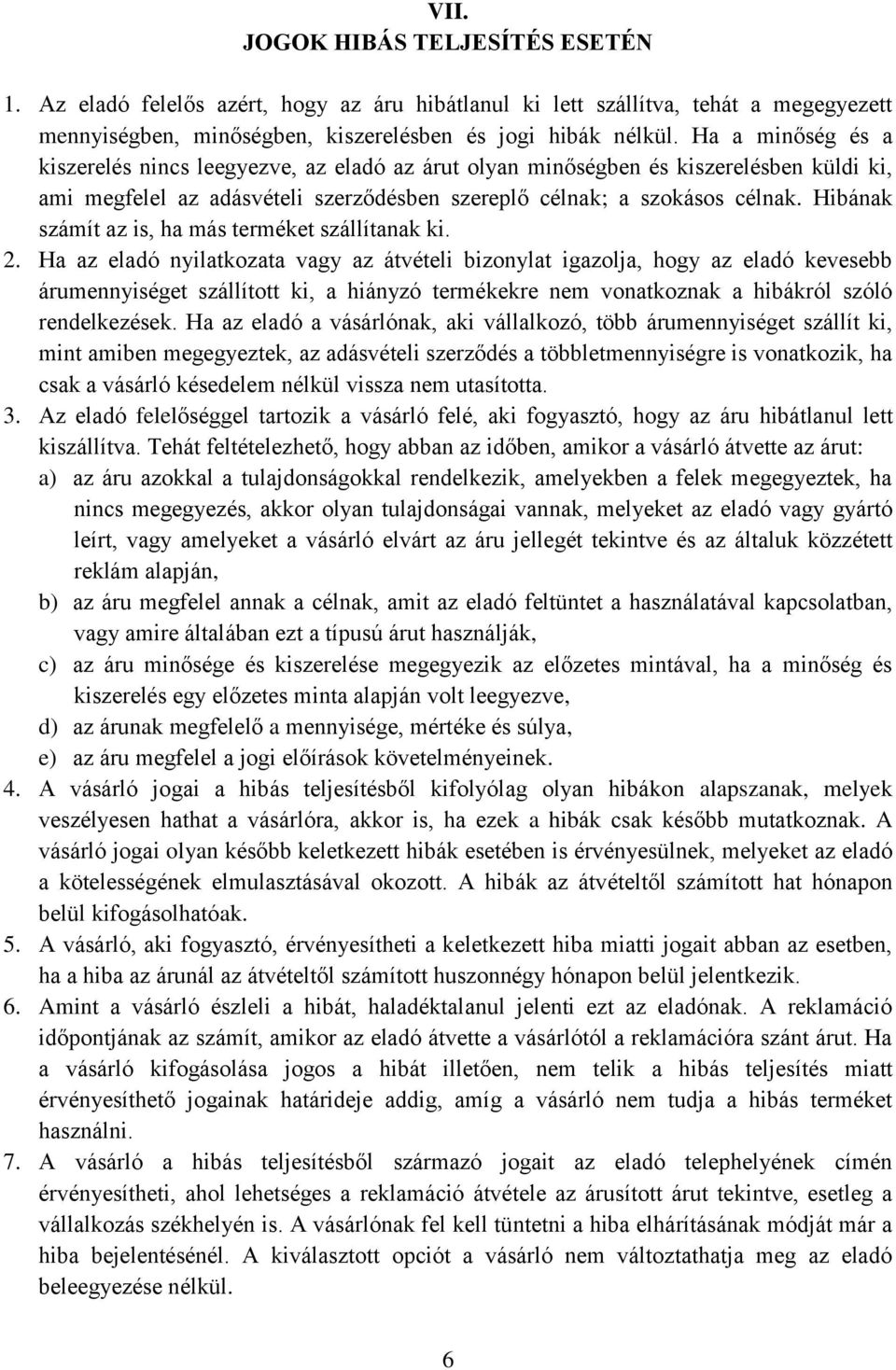 VII.
JOGOK HIBÁS TELJESÍTÉS ESETÉN

1. Az eladó felelős azért, hogy az áru hibátlanul ki lett szállítva, tehát a megegyezett mennyiségben, minőségben, kiszerelésben és jogi hibák nélkül. Ha a minőség és a kiszerelés nincs leegyezve, az eladó az árut olyan minőségben és kiszerelésben küldi ki, ami megfelel az adásvételi szerződésben szereplő célnak; a szokásos célnak. Hibának számít az is, ha más terméket szállítanak ki.
2. Ha az eladó nyilatkozata vagy az átvételi bizonylat igazolja, hogy az eladó kevesebb árumennyiséget szállított ki, a hiányzó termékekre nem vonatkoznak a hibákról szóló rendelkezések. Ha az eladó a vásárlónak, aki vállalkozó, több árumennyiséget szállít ki, mint amiben megegyeztek, az adásvételi szerződés a többletmennyiségre is vonatkozik, ha csak a vásárló késedelem nélkül vissza nem utasította.
3. Az eladó felelőséggel tartozik a vásárló felé, aki fogyasztó, hogy az áru hibátlanul lett kiszállítva. Tehát feltételezhető, hogy abban az időben, amikor a vásárló átvette az árut:
a) az áru azokkal a tulajdonságokkal rendelkezik, amelyekben a felek megegyeztek, ha nincs megegyezés, akkor olyan tulajdonságai vannak, melyeket az eladó vagy gyártó leírt, vagy amelyeket a vásárló elvárt az áru jellegét tekintve és az általuk közzétett reklám alapján,
b) az áru megfelel annak a célnak, amit az eladó feltüntet a használatával kapcsolatban, vagy amire általában ezt a típusú árut használják,
c) az áru minősége és kiszerelése megegyezik az előzetes mintával, ha a minőség és kiszerelés egy előzetes minta alapján volt leegyezve,
d) az árunak megfelelő a mennyisége, mértéke és súlya,
e) az áru megfelel a jogi előírások követelményeinek.
4. A vásárló jogai a hibás teljesítésből kifolyólag olyan hibákon alapszanak, melyek veszélyesen hathat a vásárlóra, akkor is, ha ezek a hibák csak később mutatkoznak. A vásárló jogai olyan később keletkezett hibák esetében is érvényesülnek, melyeket az eladó a kötelességének elmulasztásával okozott. A hibák az átvételtől számított hat hónapon belül kifogásolhatóak.
5. A vásárló, aki fogyasztó, érvényesítheti a keletkezett hiba miatti jogait abban az esetben, ha a hiba az árunál az átvételtől számított huszonnégy hónapon belül jelentkezik.
6. Amint a vásárló észleli a hibát, haladéktalanul jelenti ezt az eladónak. A reklamáció időpontjának az számít, amikor az eladó átvette a vásárlótól a reklamációra szánt árut. Ha a vásárló kifogásolása jogos a hibát illetően, nem telik a hibás teljesítés miatt érvényesíthető jogainak határideje addig, amíg a vásárló nem tudja a hibás terméket használni.
7. A vásárló a hibás teljesítésből származó jogait az eladó telephelyének címén érvényesítheti, ahol lehetséges a reklamáció átvétele az árusított árut tekintve, esetleg a vállalkozás székhelyén is. A vásárlónak fel kell tüntetni a hiba elhárításának módját már a hiba bejelentésénél. A kiválasztott opciót a vásárló nem változtathatja meg az eladó beleegyezése nélkül.

6